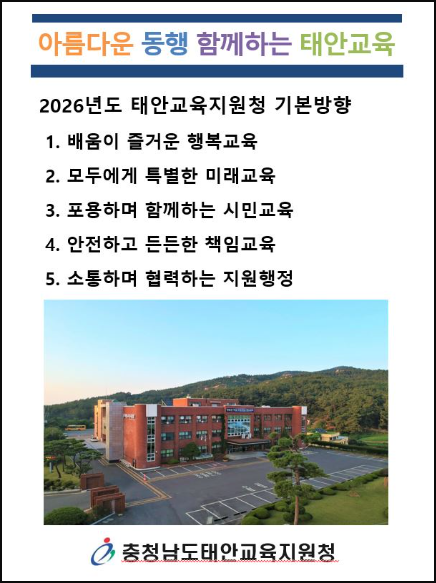 아름다운 동행 함께하는 태안교육

2026년도 태안교육지원청 기본방향

1. 배움이 즐거운 행복교육

2. 모두에게 특별한 미래교육

3. 포용하며 함께하는 시민교육

4. 안전하고 든든한 책임교육

5. 소통하며 협력하는 지원행정

충청남도태안교육지원청